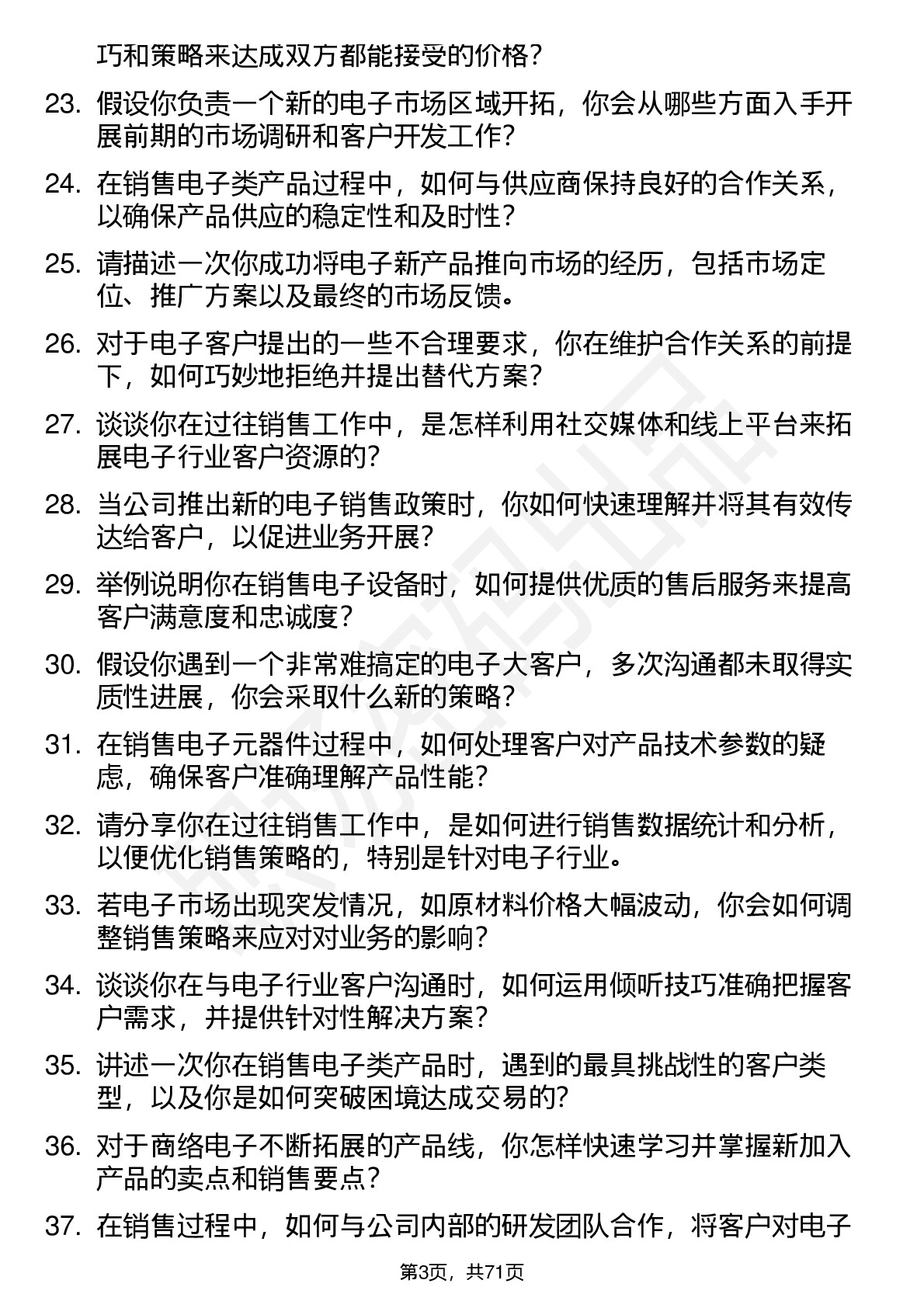 巧和策略来达成双方都能接受的价格？

23. 假设你负责一个新的电子市场区域开拓，你会从哪些方面入手开展前期的市场调研和客户开发工作？

24. 在销售电子类产品过程中，如何与供应商保持良好的合作关系，以确保产品供应的稳定性和及时性？

25. 请描述一次你成功将电子新产品推向市场的经历，包括市场定位、推广方案以及最终的市场反馈。

26. 对于电子客户提出的一些不合理要求，你在维护合作关系的前提下，如何巧妙地拒绝并提出替代方案？

27. 谈谈你在过往销售工作中，是怎样利用社交媒体和线上平台来拓展电子行业客户资源的？

28. 当公司推出新的电子销售政策时，你如何快速理解并将其有效传达给客户，以促进业务开展？

29. 举例说明你在销售电子设备时，如何提供优质的售后服务来提高客户满意度和忠诚度？

30. 假设你遇到一个非常难搞定的电子大客户，多次沟通都未取得实质性进展，你会采取什么新的策略？

31. 在销售电子元器件过程中，如何处理客户对产品技术参数的疑虑，确保客户准确理解产品性能？

32. 请分享你在过往销售工作中，是如何进行销售数据统计和分析，以便优化销售策略的，特别是针对电子行业。

33. 若电子市场出现突发情况，如原材料价格大幅波动，你会如何调整销售策略来应对对业务的影响？

34. 谈谈你在与电子行业客户沟通时，如何运用倾听技巧准确把握客户需求，并提供针对性解决方案？

35. 讲述一次你在销售电子类产品时，遇到的最具挑战性的客户类型，以及你是如何突破困境达成交易的？

36. 对于商络电子不断拓展的产品线，你怎样快速学习并掌握新加入产品的卖点和销售要点？

37. 在销售过程中，如何与公司内部的研发团队合作，将客户对电子

第3页，共71页